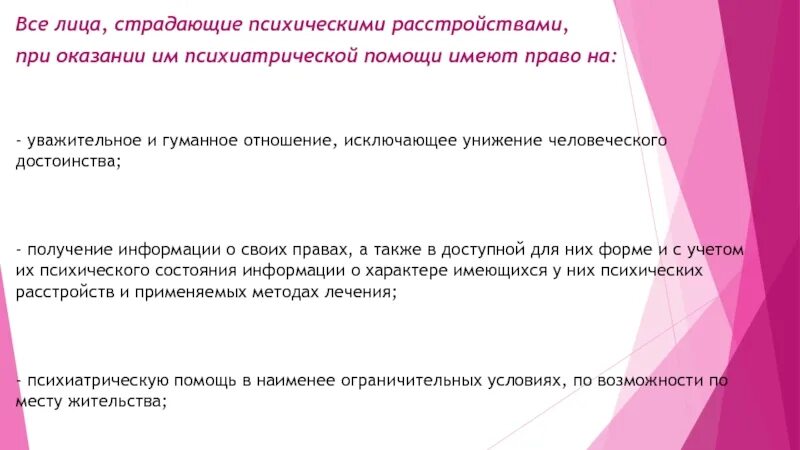 Все лица, страдающие психическими расстройствами, при оказании им психиатрической помощи имеют право на:

- уважительное и гуманное отношение, исключающее унижение человеческого достоинства;

- получение информации о своих правах, а также в доступной для них форме и с учетом их психического состояния информации о характере имеющихся у них психических расстройств и применяемых методах лечения;

- психиатрическую помощь в наименее ограничительных условиях, по возможности по месту жительства;